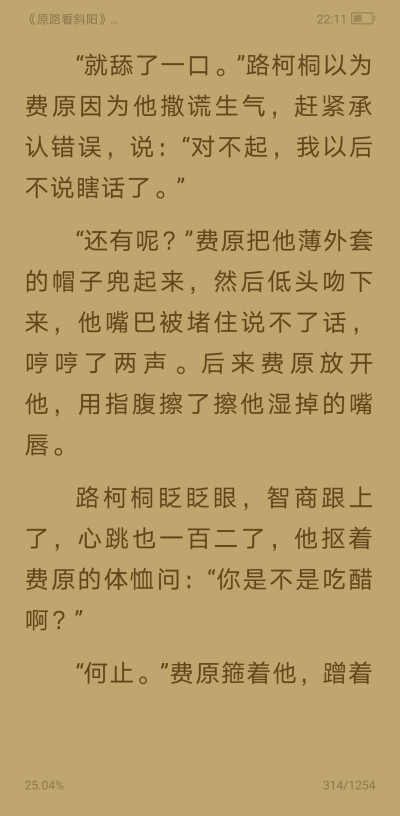 《原路看斜阳》...

22:11

“就舔了一口。”路柯桐以为费原因为他撒谎生气，赶紧承认错误，说：“对不起，我以后不说瞎话了。”

“还有呢？”费原把他薄外套的帽子兜起来，然后低头吻下来，他嘴巴被堵住说不了话，哼哼了两声。后来费原放开他，用指腹擦了擦他湿掉的嘴唇。

路柯桐眨眨眼，智商跟上了，心跳也一百二了，他抠着费原的体恤问：“你是不是吃醋啊？”

“何止。”费原箍着他，蹭着

25.04%

314/1254